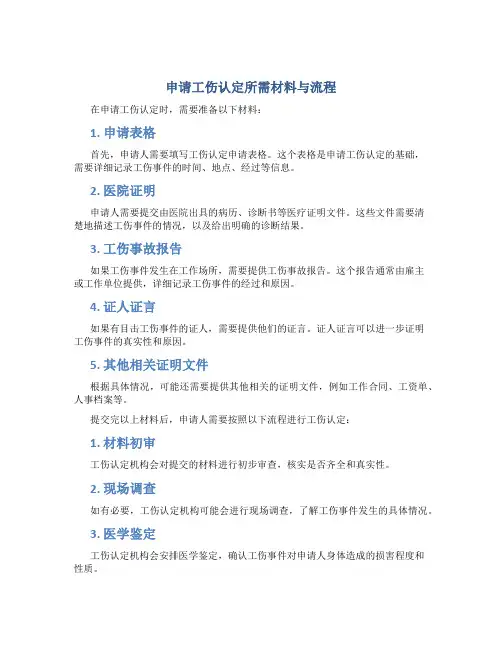 申请工伤认定所需材料与流程

在申请工伤认定时，需要准备以下材料：

1. 申请表格

首先，申请人需要填写工伤认定申请表格。这个表格是申请工伤认定的基础，需要详细记录工伤事件的时间、地点、经过等信息。

2. 医院证明

申请人需要提交由医院出具的病历、诊断书等医疗证明文件。这些文件需要清楚地描述工伤事件的情况，以及给出明确的诊断结果。

3. 工伤事故报告

如果工伤事件发生在工作场所，需要提供工伤事故报告。这个报告通常由雇主或工作单位提供，详细记录工伤事件的经过和原因。

4. 证人证言

如果有目击工伤事件的证人，需要提供他们的证言。证人证言可以进一步证明工伤事件的真实性和原因。

5. 其他相关证明文件

根据具体情况，可能还需要提供其他相关的证明文件，例如工作合同、工资单、人事档案等。

提交完以上材料后，申请人需要按照以下流程进行工伤认定：

1. 材料初审

工伤认定机构会对提交的材料进行初步审查，核实是否齐全和真实性。

2. 现场调查

如有必要，工伤认定机构可能会进行现场调查，了解工伤事件发生的具体情况。

3. 医学鉴定

工伤认定机构会安排医学鉴定，确认工伤事件对申请人身体造成的损害程度和性质。